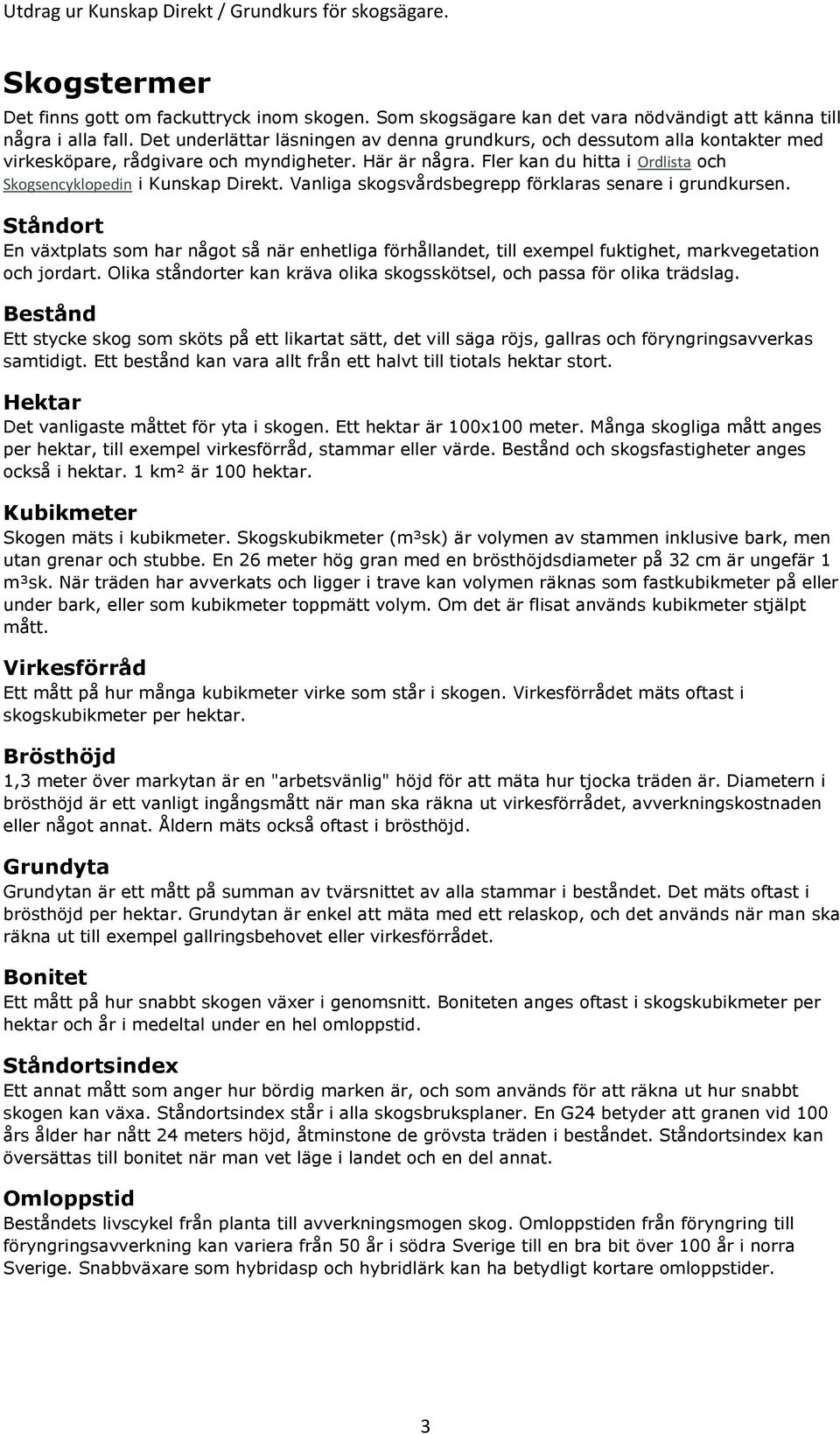 Utdrag ur Kunskap Direkt / Grundkurs för skogsägare.

Skogstermer

Det finns gott om fackuttryck inom skogen. Som skogsägare kan det vara nödvändigt att känna till några i alla fall. Det underlättar läsningen av denna grundkurs, och dessutom alla kontakter med virkesköpare, rådgivare och myndigheter. Här är några. Fler kan du hitta i Ordlista och Skogsencyklopedin i Kunskap Direkt. Vanliga skogsvårdsbegrepp förklaras senare i grundkursen.

Ståndort

En växtplats som har något så när enhetliga förhållandet, till exempel fuktighet, markvegetation och jordart. Olika ståndorter kan kräva olika skogsskötsel, och passa för olika trädslag.

Bestånd

Ett stycke skog som sköts på ett likartat sätt, det vill säga röjs, gallras och föryngringsavverkas samtidigt. Ett bestånd kan vara allt från ett halvt till tiotals hektar stort.

Hektar

Det vanligaste måttet för yta i skogen. Ett hektar är 100x100 meter. Många skogliga mått anges per hektar, till exempel virkesförråd, stammar eller värde. Bestånd och skogsfastigheter anges också i hektar. 1 km² är 100 hektar.

Kubikmeter

Skogen mäts i kubikmeter. Skogskubikmeter (m³sk) är volymen av stammen inklusive bark, men utan grenar och stubbe. En 26 meter hög gran med en brösthöjdsdiameter på 32 cm är ungefär 1 m³sk. När träden har avverkats och ligger i trave kan volymen räknas som fastkubikmeter på eller under bark, eller som kubikmeter toppmätt volym. Om det är flisat används kubikmeter stjälpt mått.

Virkesförråd

Ett mått på hur många kubikmeter virke som står i skogen. Virkesförrådet mäts oftast i skogskubikmeter per hektar.

Brösthöjd

1,3 meter över markytan är en "arbetsvänlig" höjd för att mäta hur tjocka träden är. Diametern i brösthöjd är ett vanligt ingångsmått när man ska räkna ut virkesförrådet, avverkningskostnaden eller något annat. Åldern mäts också oftast i brösthöjd.

Grundyta

Grundytan är ett mått på summan av tvärsnittet av alla stammar i beståndet. Det mäts oftast i brösthöjd per hektar. Grundytan är enkel att mäta med ett relaskop, och det används när man ska räkna ut till exempel gallringsbehovet eller virkesförrådet.

Bonitet

Ett mått på hur snabbt skogen växer i genomsnitt. Boniteten anges oftast i skogskubikmeter per hektar och år i medeltal under en hel omloppstid.

Ståndortsindex

Ett annat mått som anger hur bördig marken är, och som används för att räkna ut hur snabbt skogen kan växa. Ståndortsindex står i alla skogsbruksplaner. En G24 betyder att granen vid 100 års ålder har nått 24 meters höjd, åtminstone de grövsta träden i beståndet. Ståndortsindex kan översättas till bonitet när man vet läge i landet och en del annat.

Omloppstid

Beståndets livscykel från planta till avverkningsmogen skog. Omloppstiden från föryngring till föryngringsavverkning kan variera från 50 år i södra Sverige till en bra bit över 100 år i norra Sverige. Snabbväxare som hybridasp och hybridlärk kan ha betydligt kortare omloppstider.

3